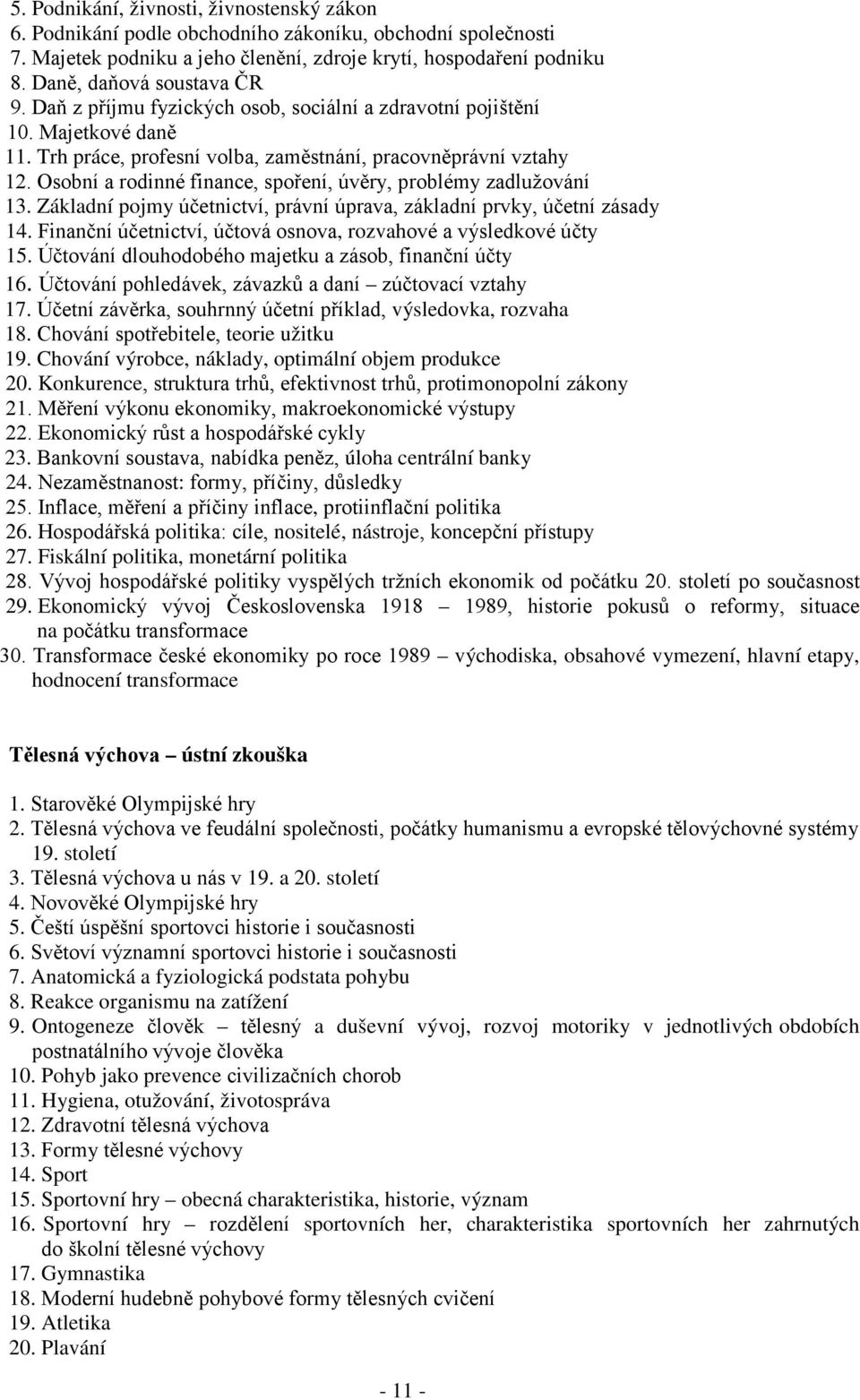 5. Podnikání, živnosti, živnostenský zákon
6. Podnikání podle obchodního zákoníku, obchodní společnosti
7. Majetek podniku a jeho členění, zdroje krytí, hospodaření podniku
8. Daně, daňová soustava ČR
9. Daň z příjmu fyzických osob, sociální a zdravotní pojištění
10. Majetkové daně
11. Trh práce, profesní volba, zaměstnání, pracovněprávní vztahy
12. Osobní a rodinné finance, spoření, úvěry, problémy zadlužování
13. Základní pojmy účetnictví, právní úprava, základní prvky, účetní zásady
14. Finanční účetnictví, účtová osnova, rozvahové a výsledkové účty
15. Účtování dlouhodobého majetku a zásob, finanční účty
16. Účtování pohledávek, závazků a daní – zúčtovací vztahy
17. Účetní závěrka, souhrnný účetní příklad, výsledovka, rozvaha
18. Chování spotřebitele, teorie užitku
19. Chování výrobce, náklady, optimální objem produkce
20. Konkurence, struktura trhů, efektivnost trhů, protimonopolní zákony
21. Měření výkonu ekonomiky, makroekonomické výstupy
22. Ekonomický růst a hospodářské cykly
23. Bankovní soustava, nabídka peněz, úloha centrální banky
24. Nezaměstnanost: formy, příčiny, důsledky
25. Inflace, měření a příčiny inflace, protiinflační politika
26. Hospodářská politika: cíle, nositelé, nástroje, koncepční přístupy
27. Fiskální politika, monetární politika
28. Vývoj hospodářské politiky vyspělých tržních ekonomik od počátku 20. století po současnost
29. Ekonomický vývoj Československa 1918 – 1989, historie pokusů o reformy, situace na počátku transformace
30. Transformace české ekonomiky po roce 1989 – východiska, obsahové vymezení, hlavní etapy, hodnocení transformace

Tělesná výchova – ústní zkouška

1. Starověké Olympijské hry
2. Tělesná výchova ve feudální společnosti, počátky humanismu a evropské tělovýchovné systémy 19. století
3. Tělesná výchova u nás v 19. a 20. století
4. Novověké Olympijské hry
5. Čeští úspěšní sportovci historie i současnosti
6. Světoví významní sportovci historie i současnosti
7. Anatomická a fyziologická podstata pohybu
8. Reakce organismu na zatížení
9. Ontogeneze člověk – tělesný a duševní vývoj, rozvoj motoriky v jednotlivých obdobích postnatálního vývoje člověka
10. Pohyb jako prevence civilizačních chorob
11. Hygiena, otužování, životospráva
12. Zdravotní tělesná výchova
13. Formy tělesné výchovy
14. Sport
15. Sportovní hry – obecná charakteristika, historie, význam
16. Sportovní hry – rozdělení sportovních her, charakteristika sportovních her zahrnutých do školní tělesné výchovy
17. Gymnastika
18. Moderní hudebně pohybové formy tělesných cvičení
19. Atletika
20. Plavání

- 11 -